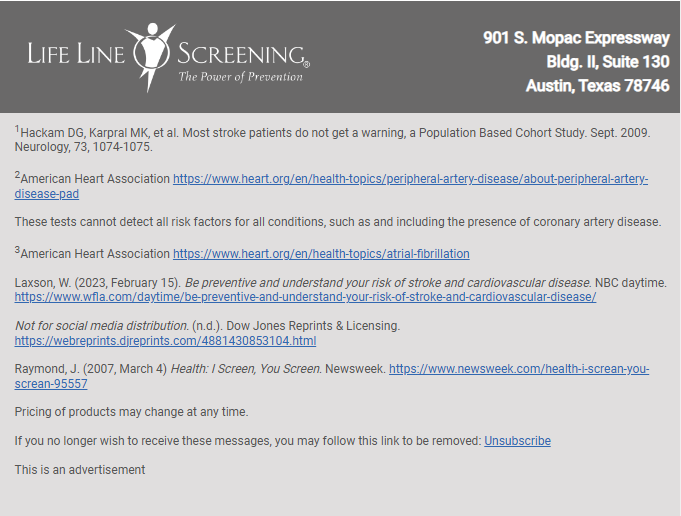 LIFE LINE SCREENING®
The Power of Prevention

901 S. Mopac Expressway
Bldg. II, Suite 130
Austin, Texas 78746

$^1$Hackam DG, Karpral MK, et al. Most stroke patients do not get a warning, a Population Based Cohort Study. Sept. 2009. Neurology, 73, 1074-1075.

$^2$American Heart Association https://www.heart.org/en/health-topics/peripheral-artery-disease/about-peripheral-artery-disease-pad

These tests cannot detect all risk factors for all conditions, such as and including the presence of coronary artery disease.

$^3$American Heart Association https://www.heart.org/en/health-topics/atrial-fibrillation

Laxson, W. (2023, February 15). Be preventive and understand your risk of stroke and cardiovascular disease. NBC daytime. https://www.wfla.com/daytime/be-preventive-and-understand-your-risk-of-stroke-and-cardiovascular-disease/

Not for social media distribution. (n.d.). Dow Jones Reprints & Licensing. https://webreprints.djreprints.com/4881430853104.html

Raymond, J. (2007, March 4) Health: I Screen, You Screen. Newsweek. https://www.newsweek.com/health-i-screan-you-screan-95557

Pricing of products may change at any time.

If you no longer wish to receive these messages, you may follow this link to be removed: Unsubscribe

This is an advertisement